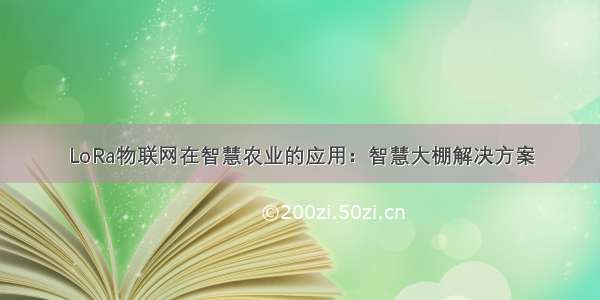 LoRa物联网在智慧农业的应用：智慧大棚解决方案

©200zi.50zi.cn